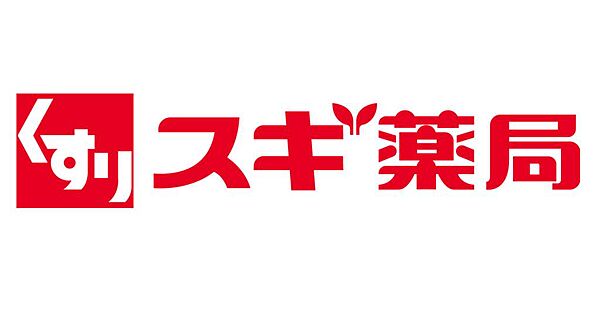 くすり スギ薬局